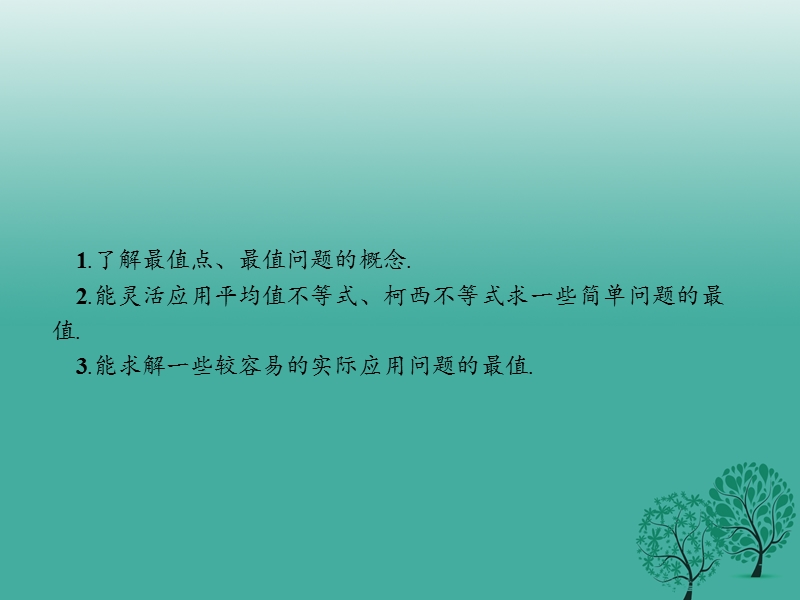 1.了解最值点、最值问题的概念.

2.能灵活应用平均值不等式、柯西不等式求一些简单问题的最值.

3.能求解一些较容易的实际应用问题的最值.